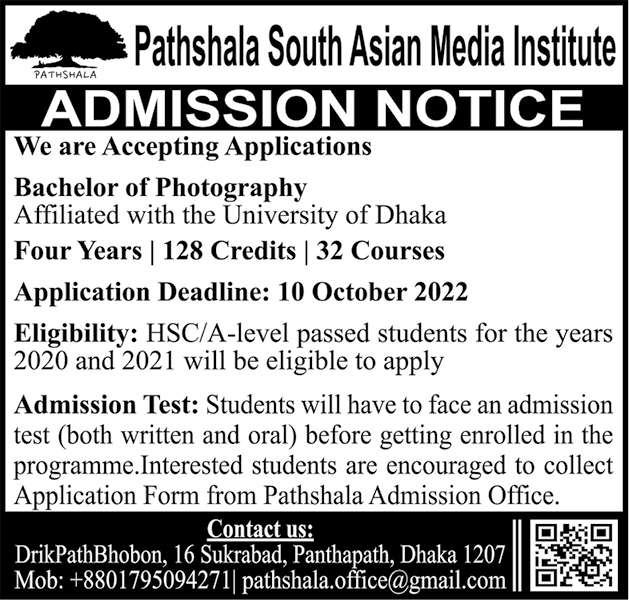 PATHSHALA

Pathshala South Asian Media Institute

ADMISSION NOTICE

We are Accepting Applications

Bachelor of Photography
Affiliated with the University of Dhaka

Four Years | 128 Credits | 32 Courses

Application Deadline: 10 October 2022

Eligibility: HSC/A-level passed students for the years 2020 and 2021 will be eligible to apply

Admission Test: Students will have to face an admission test (both written and oral) before getting enrolled in the programme.Interested students are encouraged to collect Application Form from Pathshala Admission Office.

Contact us:
DrikPathBhobon, 16 Sukrabad, Panthapath, Dhaka 1207
Mob: +8801795094271| pathshala.office@gmail.com